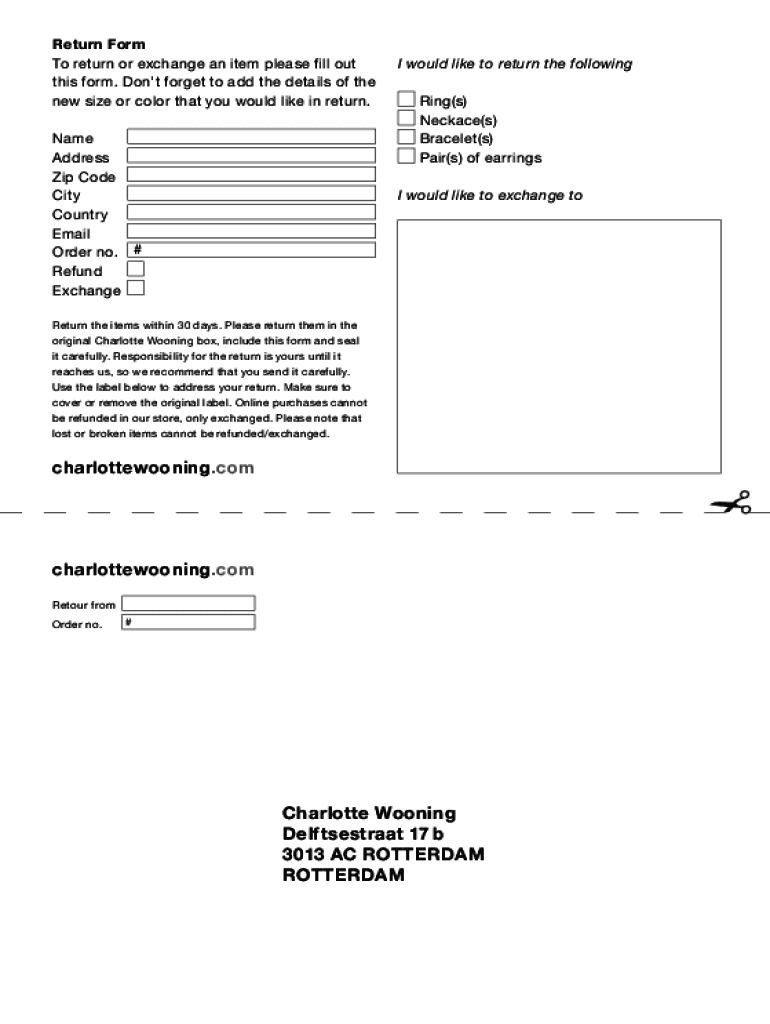 Return Form
To return or exchange an item please fill out this form. Don't forget to add the details of the new size or color that you would like in return.

Name
Address
Zip Code
City
Country
Email
Order no. #
Refund
Exchange

Return the items within 30 days. Please return them in the original Charlotte Wooning box, include this form and seal it carefully. Responsibility for the return is yours until it reaches us, so we recommend that you send it carefully. Use the label below to address your return. Make sure to cover or remove the original label. Online purchases cannot be refunded in our store, only exchanged. Please note that lost or broken items cannot be refunded/exchanged.

charlottewooning.com

I would like to return the following

Ring(s)
Neckace(s)
Bracelet(s)
Pair(s) of earrings

I would like to exchange to

charlottewooning.com

Retour from
Order no. #

Charlotte Wooning
Delftsestraat 17 b
3013 AC ROTTERDAM
ROTTERDAM